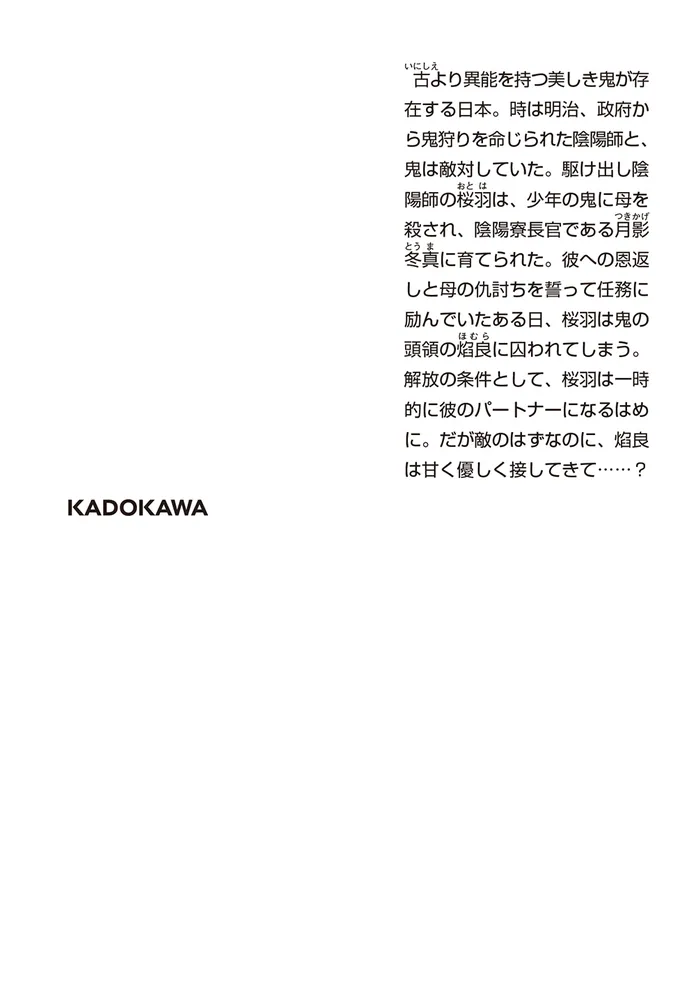 古(いにしえ)より異能を持つ美しき鬼が存在する日本。時は明治、政府から鬼狩りを命じられた陰陽師と、鬼は敵対していた。駆け出し陰陽師の桜羽(おとは)は、少年の鬼に母を殺され、陰陽寮長官である月影(つきかげ)冬真(とうま)に育てられた。彼への恩返しと母の仇討ちを誓って任務に励んでいたある日、桜羽は鬼の頭領の焔良(ほむら)に囚われてしまう。解放の条件として、桜羽は一時的に彼のパートナーになるはめに。だが敵のはずなのに、焔良は甘く優しく接してきて……？

KADOKAWA